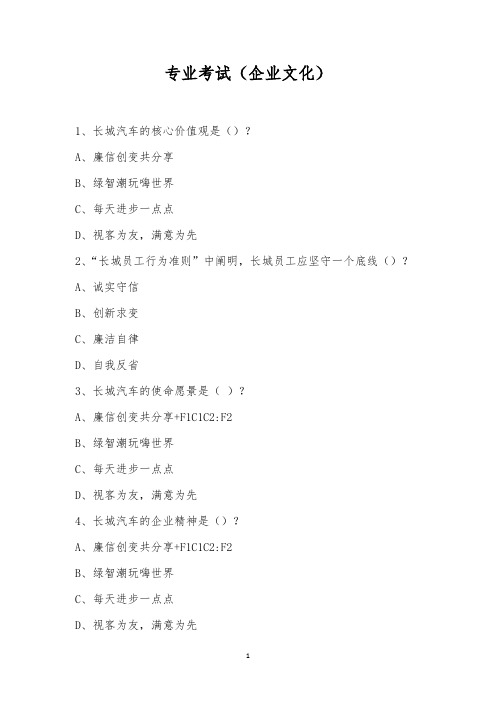 专业考试（企业文化）

1、长城汽车的核心价值观是（）？

A、廉信创变共分享

B、绿智潮玩嗨世界

C、每天进步一点点

D、视客为友，满意为先

2、“长城员工行为准则”中阐明，长城员工应坚守一个底线（）？

A、诚实守信

B、创新求变

C、廉洁自律

D、自我反省

3、长城汽车的使命愿景是（ ）？

A、廉信创变共分享+F1C1C2:F2

B、绿智潮玩嗨世界

C、每天进步一点点

D、视客为友，满意为先

4、长城汽车的企业精神是（）？

A、廉信创变共分享+F1C1C2:F2

B、绿智潮玩嗨世界

C、每天进步一点点

D、视客为友，满意为先

1